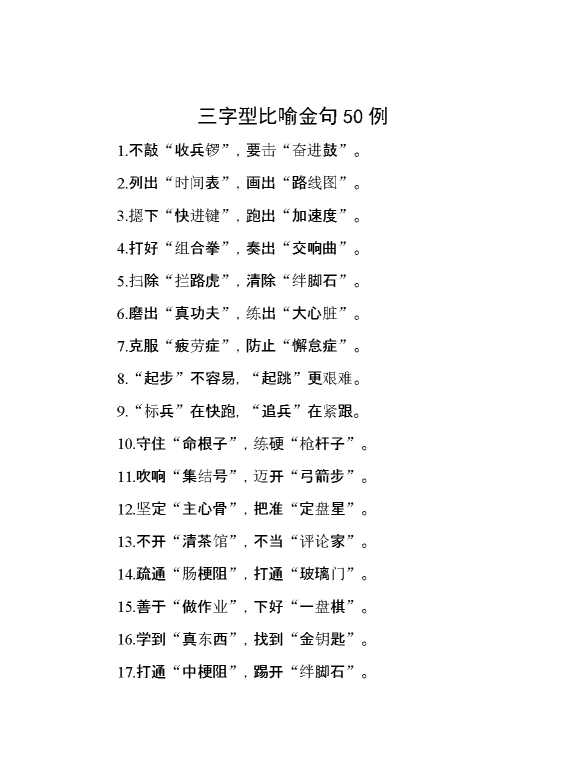 三字型比喻金句50例

1.不敲“收兵锣”，要击“奋进鼓”。

2.列出“时间表”，画出“路线图”。

3.摁下“快进键”，跑出“加速度”。

4.打好“组合拳”，奏出“交响曲”。

5.扫除“拦路虎”，清除“绊脚石”。

6.磨出“真功夫”，练出“大心脏”。

7.克服“疲劳症”，防止“懈怠症”。

8.“起步”不容易，“起跳”更艰难。

9.“标兵”在快跑，“追兵”在紧跟。

10.守住“命根子”，练硬“枪杆子”。

11.吹响“集结号”，迈开“弓箭步”。

12.坚定“主心骨”，把准“定盘星”。

13.不开“清茶馆”，不当“评论家”。

14.疏通“肠梗阻”，打通“玻璃门”。

15.善于“做作业”，下好“一盘棋”。

16.学到“真东西”，找到“金钥匙”。

17.打通“中梗阻”，踢开“绊脚石”。